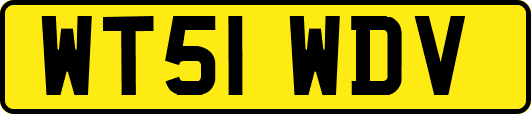 WT51 WDV